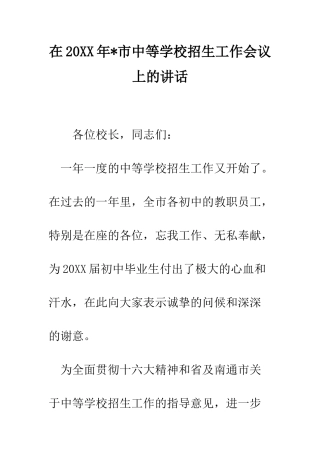 在 20XX 年*市中等学校招生工作会议上的讲话

各位校长，同志们：

一年一度的中等学校招生工作又开始了。在过去的一年里，全市各初中的教职员工，特别是在座的各位，忘我工作、无私奉献，为 20XX 届初中毕业生付出了极大的心血和汗水，在此向大家表示诚挚的问候和深深的谢意。

为全面贯彻十六大精神和省及南通市关于中等学校招生工作的指导意见，进一步